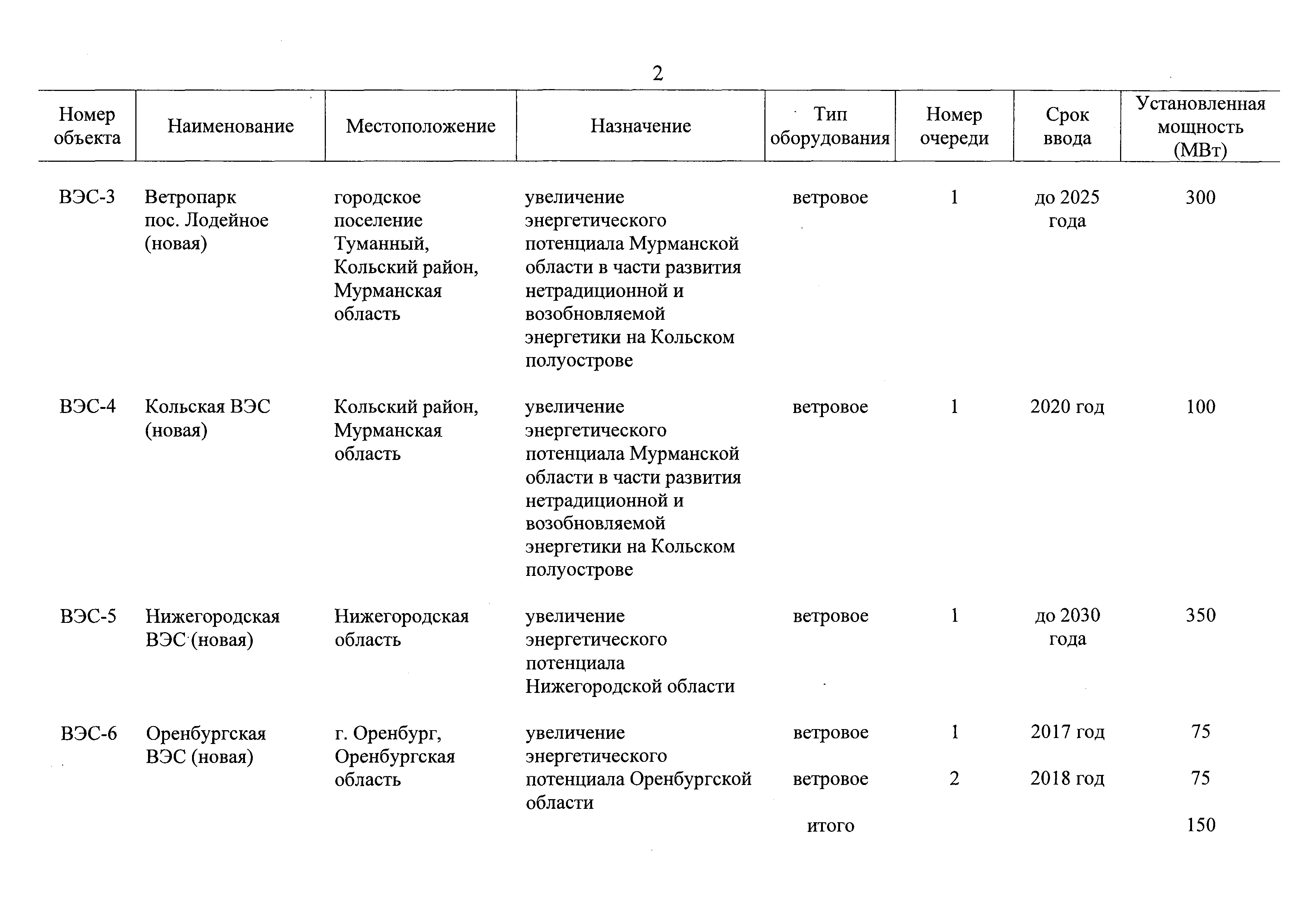 2

| Номер объекта | Наименование | Местоположение | Назначение | Тип оборудования | Номер очереди | Срок ввода | Установленная мощность (МВт) |
|---|---|---|---|---|---|---|---|
| ВЭС-3 | Ветропарк пос. Лодейное (новая) | городское поселение Туманный, Кольский район, Мурманская область | увеличение энергетического потенциала Мурманской области в части развития нетрадиционной и возобновляемой энергетики на Кольском полуострове | ветровое | 1 | до 2025 года | 300 |
| ВЭС-4 | Кольская ВЭС (новая) | Кольский район, Мурманская область | увеличение энергетического потенциала Мурманской области в части развития нетрадиционной и возобновляемой энергетики на Кольском полуострове | ветровое | 1 | 2020 год | 100 |
| ВЭС-5 | Нижегородская ВЭС (новая) | Нижегородская область | увеличение энергетического потенциала Нижегородской области | ветровое | 1 | до 2030 года | 350 |
| ВЭС-6 | Оренбургская ВЭС (новая) | г. Оренбург, Оренбургская область | увеличение энергетического потенциала Оренбургской области | ветровое | 1 | 2017 год | 75 |
| | | | | ветровое | 2 | 2018 год | 75 |
| | | | | итого | | | 150 |